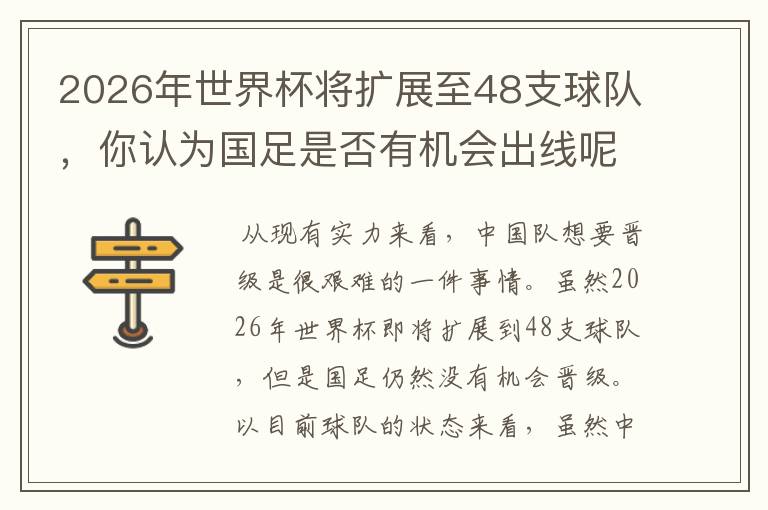 2026年世界杯将扩展至48支球队，你认为国足是否有机会出线呢

从现有实力来看，中国队想要晋级是很艰难的一件事情。虽然2026年世界杯即将扩展到48支球队，但是国足仍然没有机会晋级。以目前球队的状态来看，虽然中